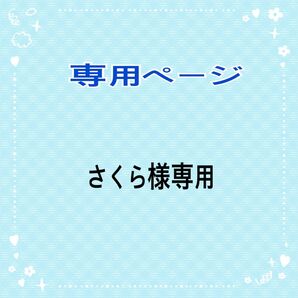 専用ページ

さくら様専用